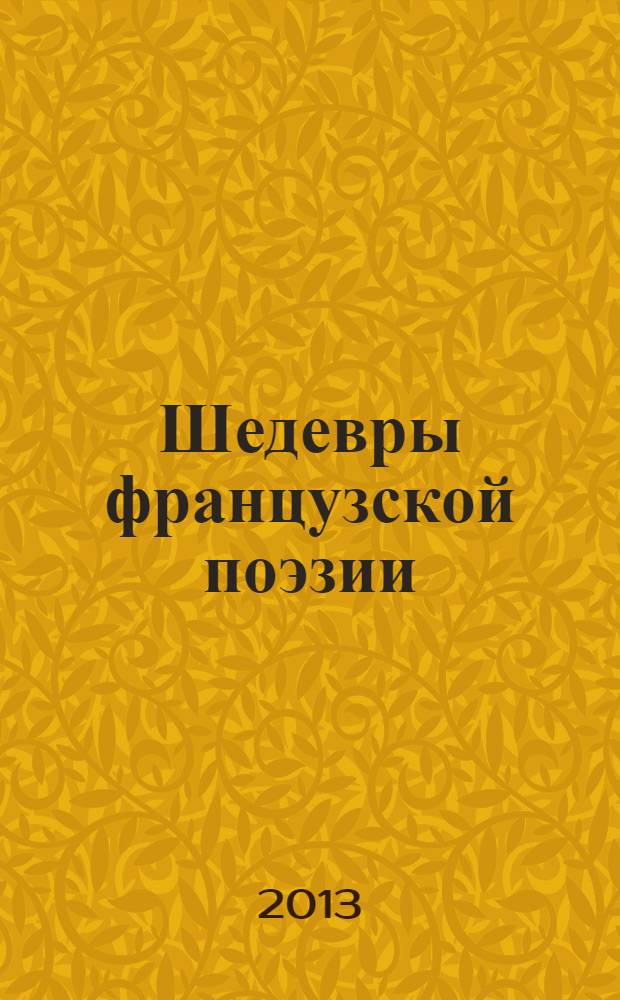 Шедевры французской поэзии

2013